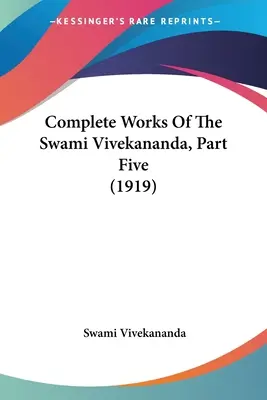 —KESSINGER'S RARE REPRINTS—

Complete Works Of The Swami Vivekananda, Part Five
(1919)

Swami Vivekananda